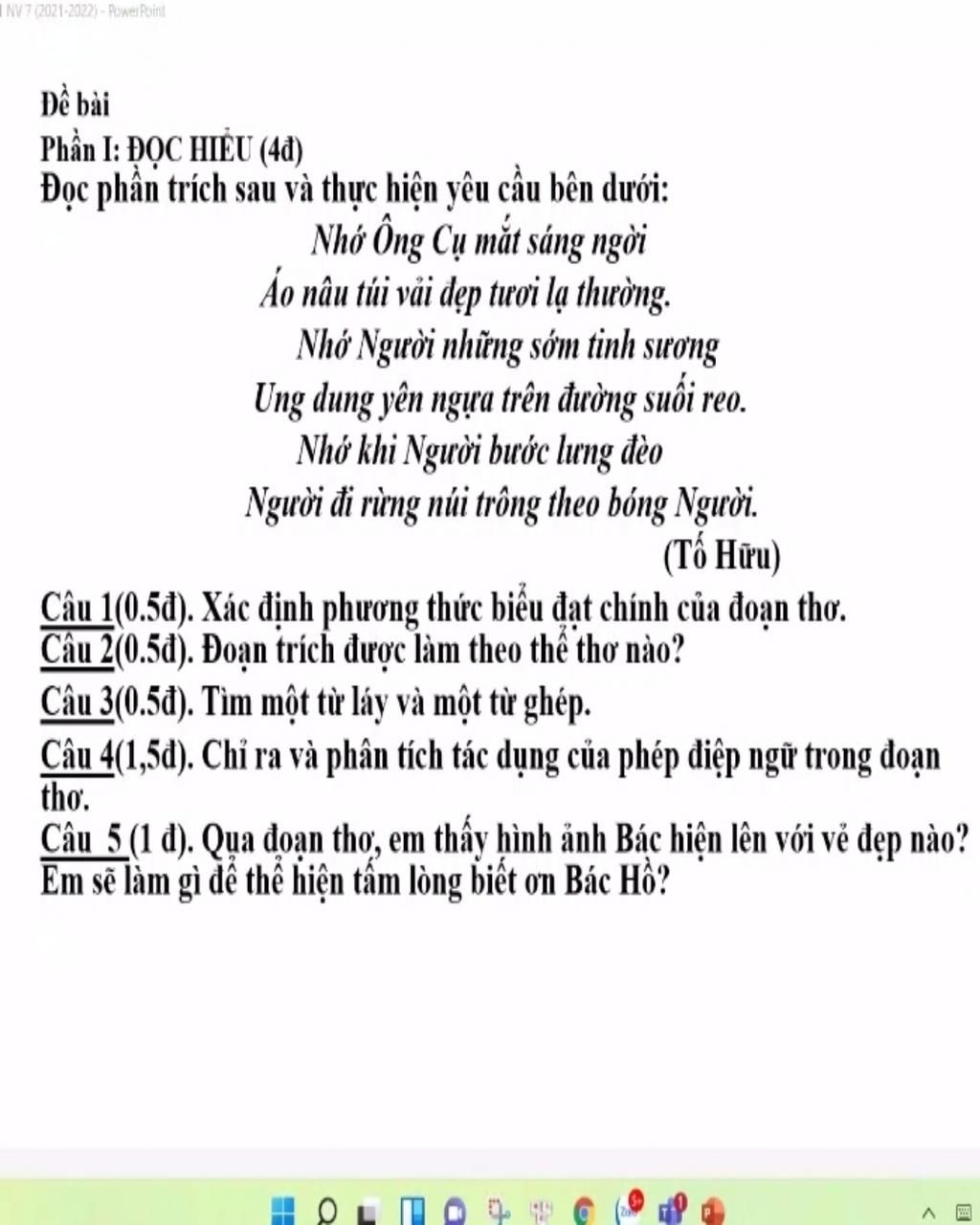 NV 7 (2021-2022) - PowerPoint

Đề bài
Phần I: ĐỌC HIỂU (4đ)
Đọc phần trích sau và thực hiện yêu cầu bên dưới:

Nhớ Ông Cụ mắt sáng ngời
Áo nâu túi vải đẹp tươi lạ thường.
Nhớ Người những sớm tinh sương
Ung dung yên ngựa trên đường suối reo.
Nhớ khi Người bước lưng đèo
Người đi rừng núi trông theo bóng Người.
(Tố Hữu)

Câu 1(0.5đ). Xác định phương thức biểu đạt chính của đoạn thơ.
Câu 2(0.5đ). Đoạn trích được làm theo thể thơ nào?
Câu 3(0.5đ). Tìm một từ láy và một từ ghép.
Câu 4(1,5đ). Chỉ ra và phân tích tác dụng của phép điệp ngữ trong đoạn thơ.
Câu 5 (1 đ). Qua đoạn thơ, em thấy hình ảnh Bác hiện lên với vẻ đẹp nào? Em sẽ làm gì để thể hiện tấm lòng biết ơn Bác Hồ?